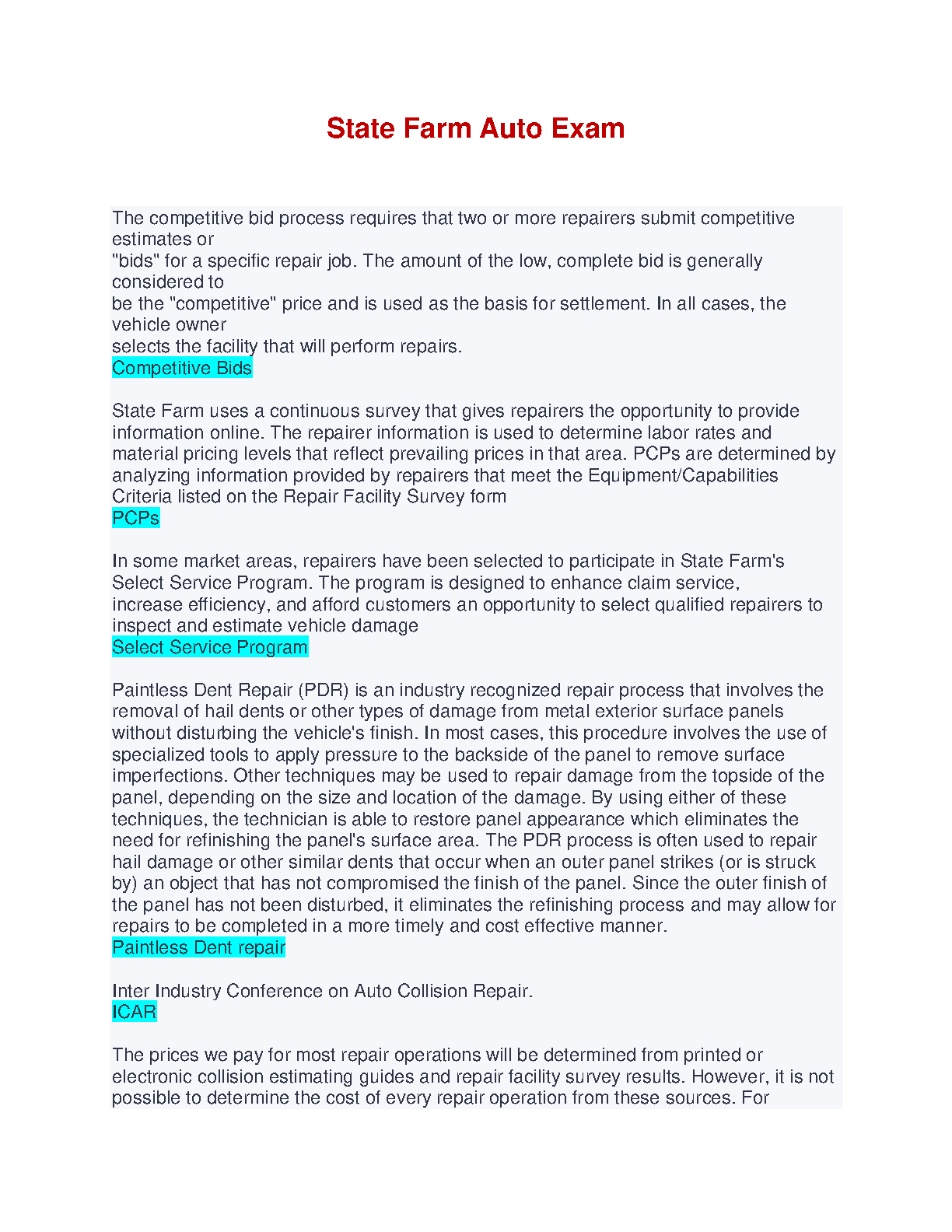 State Farm Auto Exam

The competitive bid process requires that two or more repairers submit competitive estimates or "bids" for a specific repair job. The amount of the low, complete bid is generally considered to be the "competitive" price and is used as the basis for settlement. In all cases, the vehicle owner selects the facility that will perform repairs.
Competitive Bids

State Farm uses a continuous survey that gives repairers the opportunity to provide information online. The repairer information is used to determine labor rates and material pricing levels that reflect prevailing prices in that area. PCPs are determined by analyzing information provided by repairers that meet the Equipment/Capabilities Criteria listed on the Repair Facility Survey form
PCPs

In some market areas, repairers have been selected to participate in State Farm's Select Service Program. The program is designed to enhance claim service, increase efficiency, and afford customers an opportunity to select qualified repairers to inspect and estimate vehicle damage
Select Service Program

Paintless Dent Repair (PDR) is an industry recognized repair process that involves the removal of hail dents or other types of damage from metal exterior surface panels without disturbing the vehicle's finish. In most cases, this procedure involves the use of specialized tools to apply pressure to the backside of the panel to remove surface imperfections. Other techniques may be used to repair damage from the topside of the panel, depending on the size and location of the damage. By using either of these techniques, the technician is able to restore panel appearance which eliminates the need for refinishing the panel's surface area. The PDR process is often used to repair hail damage or other similar dents that occur when an outer panel strikes (or is struck by) an object that has not compromised the finish of the panel. Since the outer finish of the panel has not been disturbed, it eliminates the refinishing process and may allow for repairs to be completed in a more timely and cost effective manner.
Paintless Dent repair

Inter Industry Conference on Auto Collision Repair.
ICAR

The prices we pay for most repair operations will be determined from printed or electronic collision estimating guides and repair facility survey results. However, it is not possible to determine the cost of every repair operation from these sources. For